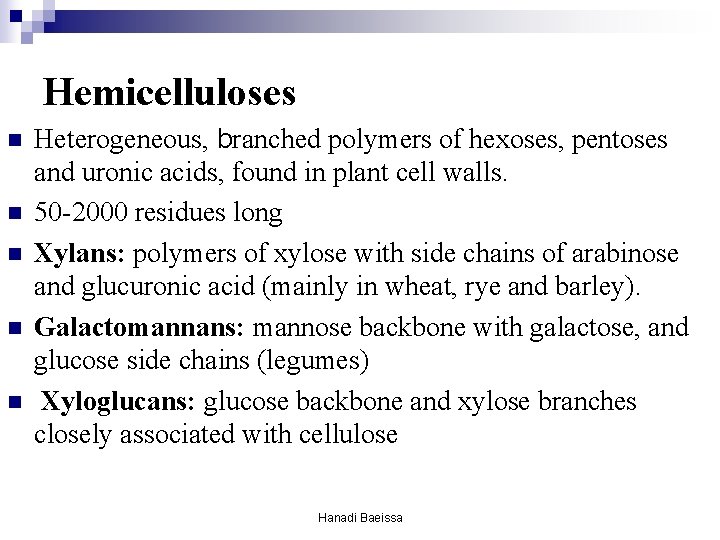 Hemicelluloses

Heterogeneous, branched polymers of hexoses, pentoses and uronic acids, found in plant cell walls.

50-2000 residues long

Xylans: polymers of xylose with side chains of arabinose and glucuronic acid (mainly in wheat, rye and barley).

Galactomannans: mannose backbone with galactose, and glucose side chains (legumes)

Xyloglucans: glucose backbone and xylose branches closely associated with cellulose

Hanadi Baeissa